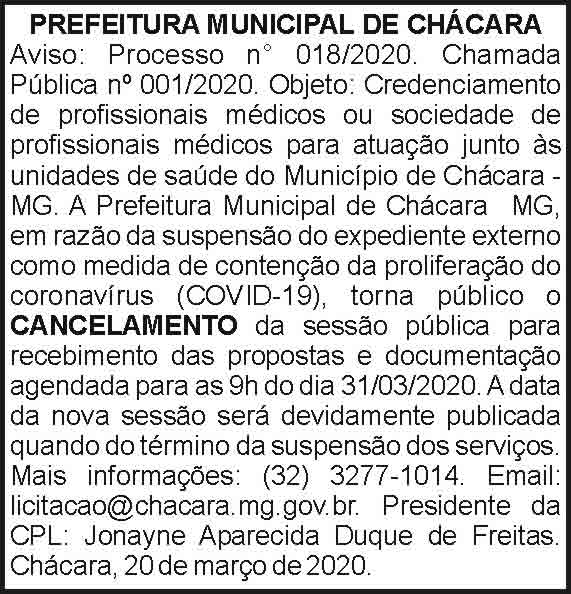 PREFEITURA MUNICIPAL DE CHÁCARA

Aviso: Processo n° 018/2020. Chamada Pública nº 001/2020. Objeto: Credenciamento de profissionais médicos ou sociedade de profissionais médicos para atuação junto às unidades de saúde do Município de Chácara - MG. A Prefeitura Municipal de Chácara MG, em razão da suspensão do expediente externo como medida de contenção da proliferação do coronavírus (COVID-19), torna público o CANCELAMENTO da sessão pública para recebimento das propostas e documentação agendada para as 9h do dia 31/03/2020. A data da nova sessão será devidamente publicada quando do término da suspensão dos serviços. Mais informações: (32) 3277-1014. Email: licitacao@chacara.mg.gov.br. Presidente da CPL: Jonayne Aparecida Duque de Freitas. Chácara, 20 de março de 2020.